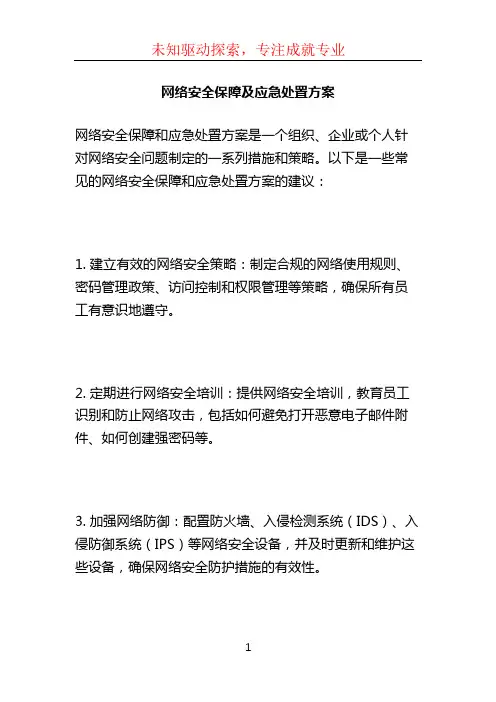 未知驱动探索，专注成就专业

网络安全保障及应急处置方案

网络安全保障和应急处置方案是一个组织、企业或个人针对网络安全问题制定的一系列措施和策略。以下是一些常见的网络安全保障和应急处置方案的建议：

1. 建立有效的网络安全策略：制定合规的网络使用规则、密码管理政策、访问控制和权限管理等策略，确保所有员工有意识地遵守。

2. 定期进行网络安全培训：提供网络安全培训，教育员工识别和防止网络攻击，包括如何避免打开恶意电子邮件附件、如何创建强密码等。

3. 加强网络防御：配置防火墙、入侵检测系统（IDS）、入侵防御系统（IPS）等网络安全设备，并及时更新和维护这些设备，确保网络安全防护措施的有效性。

1